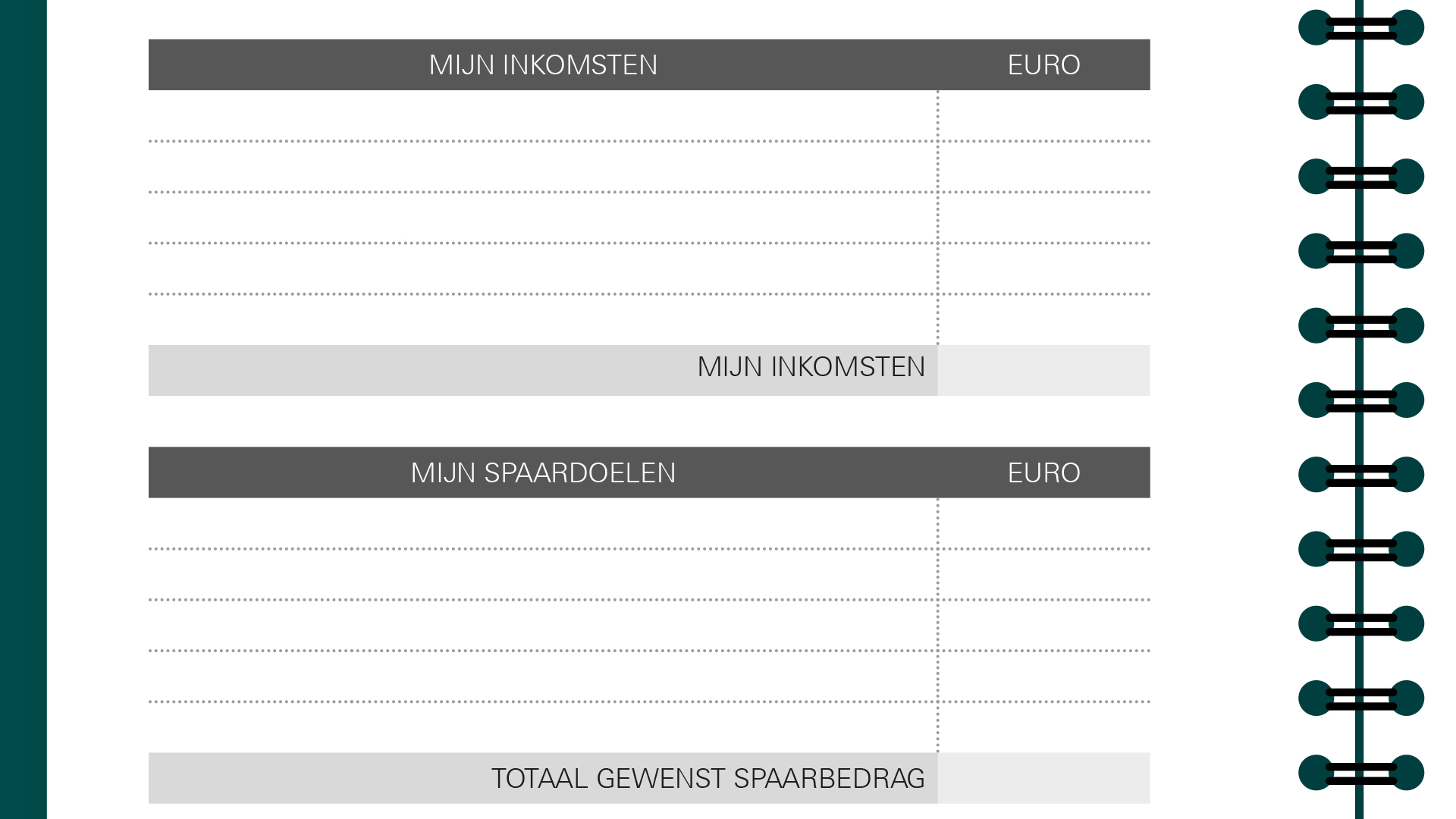 | MIJN INKOMSTEN | EURO |
|---|---|
| | |
| | |
| | |
| | |
| | |
| MIJN INKOMSTEN | |

| MIJN SPAARDOELEN | EURO |
|---|---|
| | |
| | |
| | |
| | |
| | |
| TOTAAL GEWENST SPAARBEDRAG | |